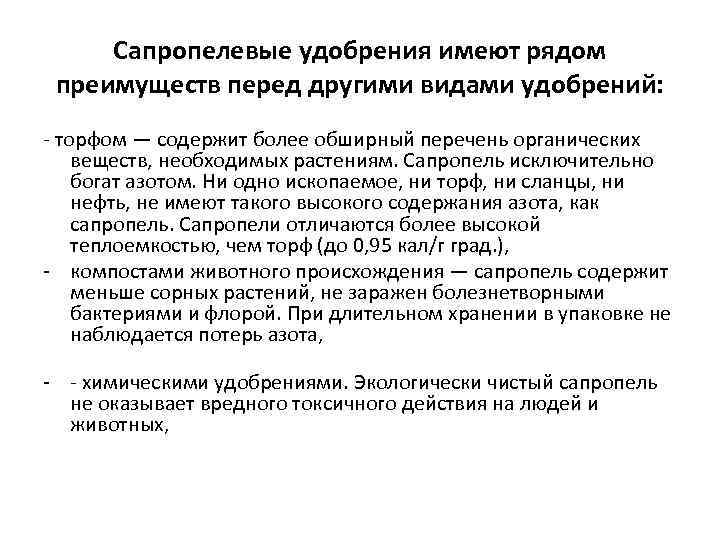 Сапропелевые удобрения имеют рядом преимуществ перед другими видами удобрений:

- торфом — содержит более обширный перечень органических веществ, необходимых растениям. Сапропель исключительно богат азотом. Ни одно ископаемое, ни торф, ни сланцы, ни нефть, не имеют такого высокого содержания азота, как сапропель. Сапропели отличаются более высокой теплоемкостью, чем торф (до 0,95 кал/г град.),

- компостами животного происхождения — сапропель содержит меньше сорных растений, не заражен болезнетворными бактериями и флорой. При длительном хранении в упаковке не наблюдается потерь азота,

- - химическими удобрениями. Экологически чистый сапропель не оказывает вредного токсичного действия на людей и животных,